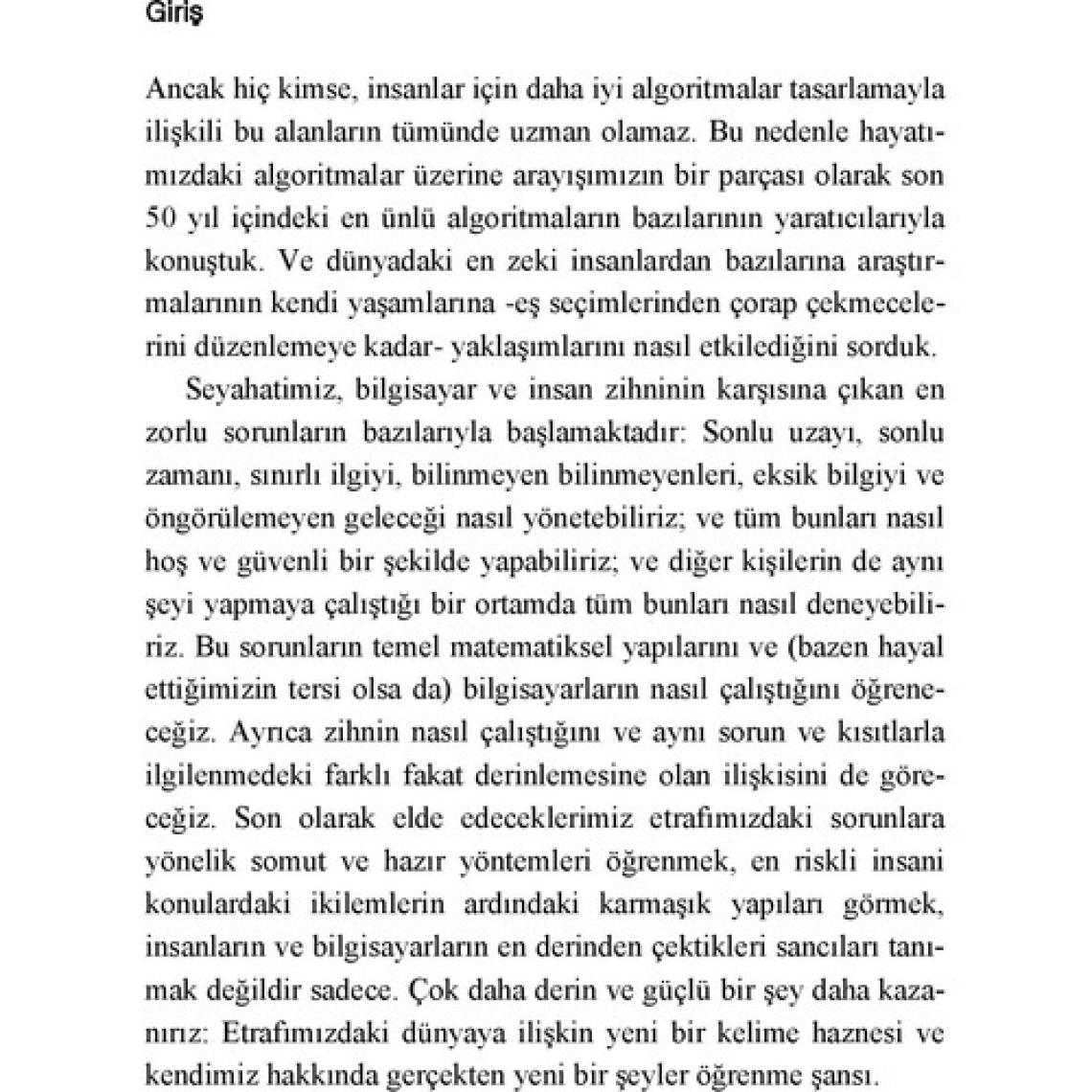 Giriş

Ancak hiç kimse, insanlar için daha iyi algoritmalar tasarlamayla ilişkili bu alanların tümünde uzman olamaz. Bu nedenle hayatımızdaki algoritmalar üzerine arayışımızın bir parçası olarak son 50 yıl içindeki en ünlü algoritmaların bazılarının yaratıcılarıyla konuştuk. Ve dünyadaki en zeki insanlardan bazılarına araştırmalarının kendi yaşamlarına -eş seçimlerinden çorap çekmecelerini düzenlemeye kadar- yaklaşımlarını nasıl etkilediğini sorduk.

Seyahatimiz, bilgisayar ve insan zihninin karşısına çıkan en zorlu sorunların bazılarıyla başlamaktadır: Sonlu uzayı, sonlu zamanı, sınırlı ilgiyi, bilinmeyen bilinmeyenleri, eksik bilgiyi ve öngörülemeyen geleceği nasıl yönetebiliriz; ve tüm bunları nasıl hoş ve güvenli bir şekilde yapabiliriz; ve diğer kişilerin de aynı şeyi yapmaya çalıştığı bir ortamda tüm bunları nasıl deneyebiliriz. Bu sorunların temel matematiksel yapılarını ve (bazen hayal ettiğimizin tersi olsa da) bilgisayarların nasıl çalıştığını öğreneceğiz. Ayrıca zihnin nasıl çalıştığını ve aynı sorun ve kısıtlarla ilgilenmedeki farklı fakat derinlemesine olan ilişkisini de göreceğiz. Son olarak elde edeceklerimiz etrafımızdaki sorunlara yönelik somut ve hazır yöntemleri öğrenmek, en riskli insani konulardaki ikilemlerin ardındaki karmaşık yapıları görmek, insanların ve bilgisayarların en derinden çektikleri sancıları tanımak değildir sadece. Çok daha derin ve güçlü bir şey daha kazanırız: Etrafımızdaki dünyaya ilişkin yeni bir kelime haznesi ve kendimiz hakkında gerçekten yeni bir şeyler öğrenme şansı.